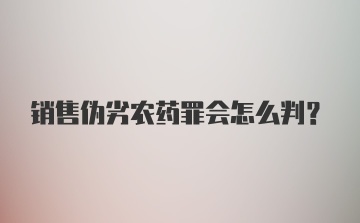 销售伪劣农药罪会怎么判?